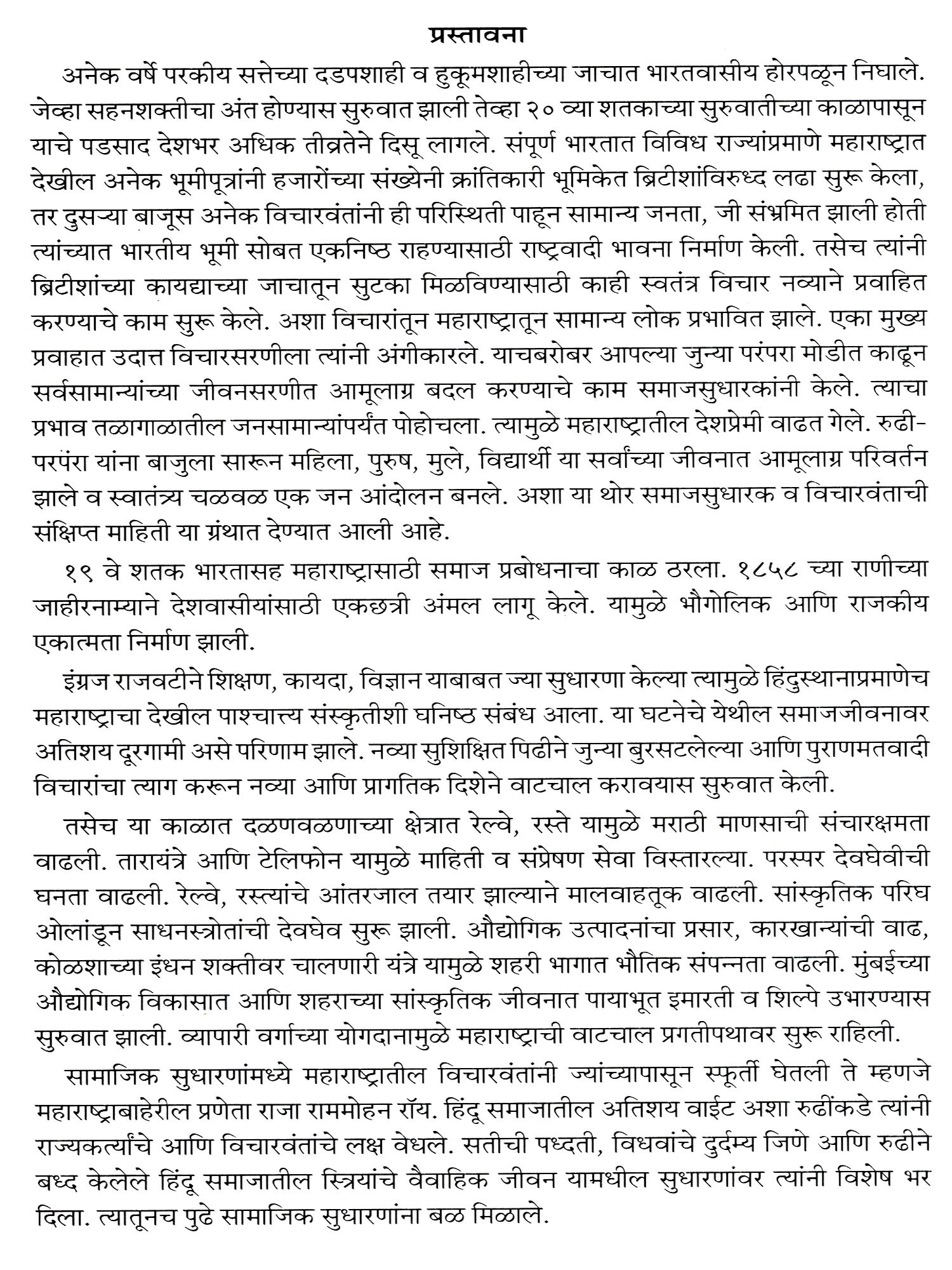 प्रस्तावना

अनेक वर्षे परकीय सत्तेच्या दडपशाही व हुकूमशाहीच्या जाचात भारतवासीय होरपळून निघाले. जेव्हा सहनशक्तीचा अंत होण्यास सुरुवात झाली तेव्हा २० व्या शतकाच्या सुरुवातीच्या काळापासून याचे पडसाद देशभर अधिक तीव्रतेने दिसू लागले. संपूर्ण भारतात विविध राज्यांप्रमाणे महाराष्ट्रात देखील अनेक भूमीपूत्रांनी हजारोंच्या संख्येनी क्रांतिकारी भूमिकेत ब्रिटीशांविरुध्द लढा सुरू केला, तर दुसऱ्या बाजूस अनेक विचारवंतांनी ही परिस्थिती पाहून सामान्य जनता, जी संभ्रमित झाली होती त्यांच्यात भारतीय भूमी सोबत एकनिष्ठ राहण्यासाठी राष्ट्रवादी भावना निर्माण केली. तसेच त्यांनी ब्रिटीशांच्या कायद्याच्या जाचातून सुटका मिळविण्यासाठी काही स्वतंत्र विचार नव्याने प्रवाहित करण्याचे काम सुरू केले. अशा विचारांतून महाराष्ट्रातून सामान्य लोक प्रभावित झाले. एका मुख्य प्रवाहात उदात्त विचारसरणीला त्यांनी अंगीकारले. याचबरोबर आपल्या जुन्या परंपरा मोडीत काढून सर्वसामान्यांच्या जीवनसरणीत आमूलाग्र बदल करण्याचे काम समाजसुधारकांनी केले. त्याचा प्रभाव तळागाळातील जनसामान्यांपर्यंत पोहोचला. त्यामुळे महाराष्ट्रातील देशप्रेमी वाढत गेले. रुढी-परपंरा यांना बाजुला सारून महिला, पुरुष, मुले, विद्यार्थी या सर्वांच्या जीवनात आमूलाग्र परिवर्तन झाले व स्वातंत्र्य चळवळ एक जन आंदोलन बनले. अशा या थोर समाजसुधारक व विचारवंताची संक्षिप्त माहिती या ग्रंथात देण्यात आली आहे.

१९ वे शतक भारतासह महाराष्ट्रासाठी समाज प्रबोधनाचा काळ ठरला. १८५८ च्या राणीच्या जाहीरनाम्याने देशवासीयांसाठी एकछत्री अंमल लागू केले. यामुळे भौगोलिक आणि राजकीय एकात्मता निर्माण झाली.

इंग्रज राजवटीने शिक्षण, कायदा, विज्ञान याबाबत ज्या सुधारणा केल्या त्यामुळे हिंदुस्थानाप्रमाणेच महाराष्ट्राचा देखील पाश्चात्त्य संस्कृतीशी घनिष्ठ संबंध आला. या घटनेचे येथील समाजजीवनावर अतिशय दूरगामी असे परिणाम झाले. नव्या सुशिक्षित पिढीने जुन्या बुरसटलेल्या आणि पुराणमतवादी विचारांचा त्याग करून नव्या आणि प्रागतिक दिशेने वाटचाल करावयास सुरुवात केली.

तसेच या काळात दळणवळणाच्या क्षेत्रात रेल्वे, रस्ते यामुळे मराठी माणसाची संचारक्षमता वाढली. तारायंत्रे आणि टेलिफोन यामुळे माहिती व संप्रेषण सेवा विस्तारल्या. परस्पर देवघेवीची घनता वाढली. रेल्वे, रस्त्यांचे आंतरजाल तयार झाल्याने मालवाहतूक वाढली. सांस्कृतिक परिघ ओलांडून साधनस्त्रोतांची देवघेव सुरू झाली. औद्योगिक उत्पादनांचा प्रसार, कारखान्यांची वाढ, कोळशाच्या इंधन शक्तीवर चालणारी यंत्रे यामुळे शहरी भागात भौतिक संपन्नता वाढली. मुंबईच्या औद्योगिक विकासात आणि शहराच्या सांस्कृतिक जीवनात पायाभूत इमारती व शिल्पे उभारण्यास सुरुवात झाली. व्यापारी वर्गाच्या योगदानामुळे महाराष्ट्राची वाटचाल प्रगतीपथावर सुरू राहिली.

सामाजिक सुधारणांमध्ये महाराष्ट्रातील विचारवंतांनी ज्यांच्यापासून स्फूर्ती घेतली ते म्हणजे महाराष्ट्राबाहेरील प्रणेता राजा राममोहन रॉय. हिंदू समाजातील अतिशय वाईट अशा रुढींकडे त्यांनी राज्यकर्त्यांचे आणि विचारवंतांचे लक्ष वेधले. सतीची पध्दती, विधवांचे दुर्दम्य जिणे आणि रुढीने बध्द केलेले हिंदू समाजातील स्त्रियांचे वैवाहिक जीवन यामधील सुधारणांवर त्यांनी विशेष भर दिला. त्यातूनच पुढे सामाजिक सुधारणांना बळ मिळाले.